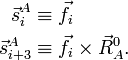 $\vec{s}_i^A \equiv \vec{f}_i$

$\vec{s}_{i+3}^A \equiv \vec{f}_i \times \vec{R}_A^0.$